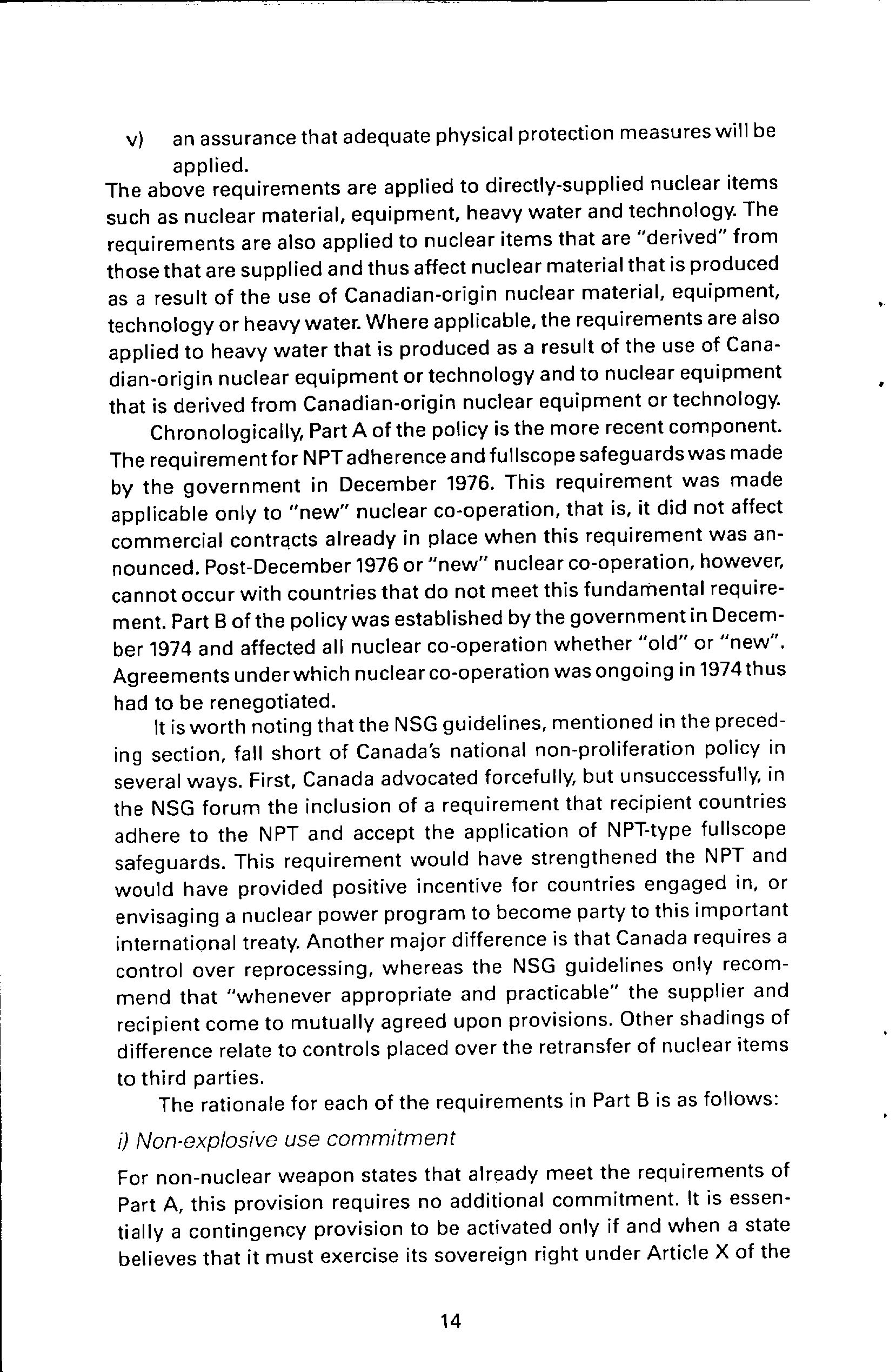 v) an assurance that adequate physical protection measures will be applied.

The above requirements are applied to directly-supplied nuclear items such as nuclear material, equipment, heavy water and technology. The requirements are also applied to nuclear items that are "derived" from those that are supplied and thus affect nuclear material that is produced as a result of the use of Canadian-origin nuclear material, equipment, technology or heavy water. Where applicable, the requirements are also applied to heavy water that is produced as a result of the use of Canadian-origin nuclear equipment or technology and to nuclear equipment that is derived from Canadian-origin nuclear equipment or technology.

Chronologically, Part A of the policy is the more recent component. The requirement for NPT adherence and fullscope safeguards was made by the government in December 1976. This requirement was made applicable only to "new" nuclear co-operation, that is, it did not affect commercial contracts already in place when this requirement was announced. Post-December 1976 or "new" nuclear co-operation, however, cannot occur with countries that do not meet this fundamental requirement. Part B of the policy was established by the government in December 1974 and affected all nuclear co-operation whether "old" or "new". Agreements under which nuclear co-operation was ongoing in 1974 thus had to be renegotiated.

It is worth noting that the NSG guidelines, mentioned in the preceding section, fall short of Canada's national non-proliferation policy in several ways. First, Canada advocated forcefully, but unsuccessfully, in the NSG forum the inclusion of a requirement that recipient countries adhere to the NPT and accept the application of NPT-type fullscope safeguards. This requirement would have strengthened the NPT and would have provided positive incentive for countries engaged in, or envisaging a nuclear power program to become party to this important international treaty. Another major difference is that Canada requires a control over reprocessing, whereas the NSG guidelines only recommend that "whenever appropriate and practicable" the supplier and recipient come to mutually agreed upon provisions. Other shadings of difference relate to controls placed over the retransfer of nuclear items to third parties.

The rationale for each of the requirements in Part B is as follows:

i) Non-explosive use commitment

For non-nuclear weapon states that already meet the requirements of Part A, this provision requires no additional commitment. It is essentially a contingency provision to be activated only if and when a state believes that it must exercise its sovereign right under Article X of the

14